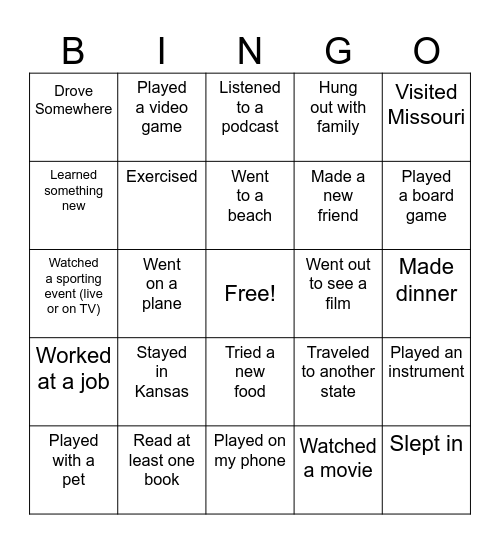 | B | I | N | G | O |
|---|---|---|---|---|
| Drove Somewhere | Played a video game | Listened to a podcast | Hung out with family | Visited Missouri |
| Learned something new | Exercised | Went to a beach | Made a new friend | Played a board game |
| Watched a sporting event (live or on TV) | Went on a plane | Free! | Went out to see a film | Made dinner |
| Worked at a job | Stayed in Kansas | Tried a new food | Traveled to another state | Played an instrument |
| Played with a pet | Read at least one book | Played on my phone | Watched a movie | Slept in |